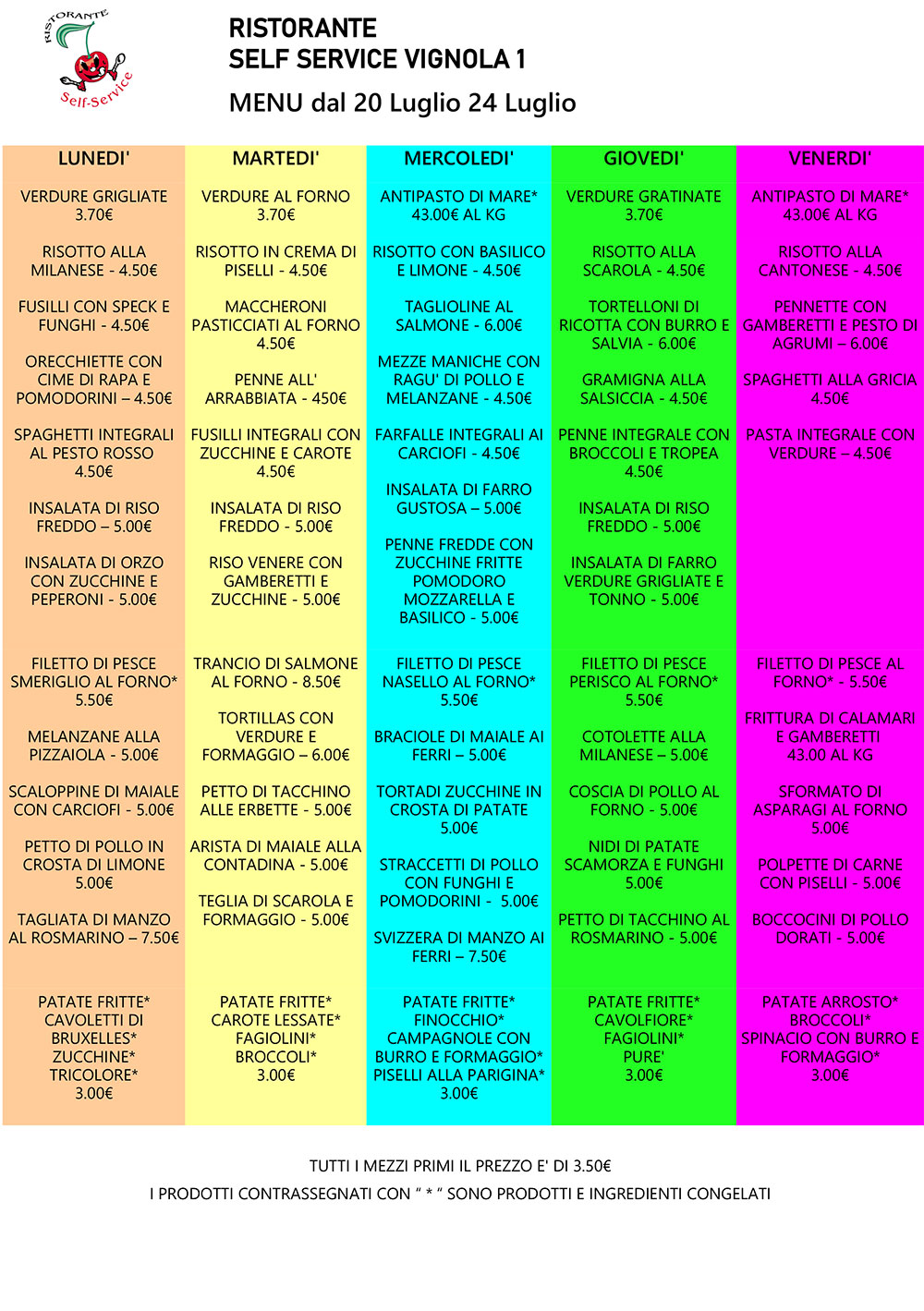 RISTORANTE
Self-Service

RISTORANTE
SELF SERVICE VIGNOLA 1
MENU dal 20 Luglio 24 Luglio

LUNEDI'

VERDURE GRIGLIATE 3.70€

RISOTTO ALLA MILANESE - 4.50€

FUSILLI CON SPECK E FUNGHI - 4.50€

ORECCHIETTE CON CIME DI RAPA E POMODORINI – 4.50€

SPAGHETTI INTEGRALI AL PESTO ROSSO 4.50€

INSALATA DI RISO FREDDO – 5.00€

INSALATA DI ORZO CON ZUCCHINE E PEPERONI - 5.00€

FILETTO DI PESCE SMERIGLIO AL FORNO* 5.50€

MELANZANE ALLA PIZZAIOLA - 5.00€

SCALOPPINE DI MAIALE CON CARCIOFI - 5.00€

PETTO DI POLLO IN CROSTA DI LIMONE 5.00€

TAGLIATA DI MANZO AL ROSMARINO – 7.50€

PATATE FRITTE*
CAVOLETTI DI BRUXELLES*
ZUCCHINE*
TRICOLORE*
3.00€

MARTEDI'

VERDURE AL FORNO 3.70€

RISOTTO IN CREMA DI PISELLI - 4.50€

MACCHERONI PASTICCIATI AL FORNO 4.50€

PENNE ALL' ARRABBIATA - 450€

FUSILLI INTEGRALI CON ZUCCHINE E CAROTE 4.50€

INSALATA DI RISO FREDDO - 5.00€

RISO VENERE CON GAMBERETTI E ZUCCHINE - 5.00€

TRANCIO DI SALMONE AL FORNO - 8.50€

TORTILLAS CON VERDURE E FORMAGGIO – 6.00€

PETTO DI TACCHINO ALLE ERBETTE - 5.00€

ARISTA DI MAIALE ALLA CONTADINA - 5.00€

TEGLIA DI SCAROLA E FORMAGGIO - 5.00€

PATATE FRITTE*
CAROTE LESSATE*
FAGIOLINI*
BROCCOLI*
3.00€

MERCOLEDI'

ANTIPASTO DI MARE* 43.00€ AL KG

RISOTTO CON BASILICO E LIMONE - 4.50€

TAGLIOLINE AL SALMONE - 6.00€

MEZZE MANICHE CON RAGU' DI POLLO E MELANZANE - 4.50€

FARFALLE INTEGRALI AI CARCIOFI - 4.50€

INSALATA DI FARRO GUSTOSA – 5.00€

PENNE FREDDE CON ZUCCHINE FRITTE POMODORO MOZZARELLA E BASILICO - 5.00€

FILETTO DI PESCE NASELLO AL FORNO* 5.50€

BRACIOLE DI MAIALE AI FERRI – 5.00€

TORTADI ZUCCHINE IN CROSTA DI PATATE 5.00€

STRACCETTI DI POLLO CON FUNGHI E POMODORINI - 5.00€

SVIZZERA DI MANZO AI FERRI – 7.50€

PATATE FRITTE*
FINOCCHIO*
CAMPAGNOLE CON BURRO E FORMAGGIO*
PISELLI ALLA PARIGINA*
3.00€

GIOVEDI'

VERDURE GRATINATE 3.70€

RISOTTO ALLA SCAROLA - 4.50€

TORTELLONI DI RICOTTA CON BURRO E SALVIA - 6.00€

GRAMIGNA ALLA SALSICCIA - 4.50€

PENNE INTEGRALE CON BROCCOLI E TROPEA 4.50€

INSALATA DI RISO FREDDO - 5.00€

INSALATA DI FARRO VERDURE GRIGLIATE E TONNO - 5.00€

FILETTO DI PESCE PERISCO AL FORNO* 5.50€

COTOLETTE ALLA MILANESE – 5.00€

COSCIA DI POLLO AL FORNO - 5.00€

NIDI DI PATATE SCAMORZA E FUNGHI 5.00€

PETTO DI TACCHINO AL ROSMARINO - 5.00€

PATATE FRITTE*
CAVOLFIORE*
FAGIOLINI*
PURE'
3.00€

VENERDI'

ANTIPASTO DI MARE* 43.00€ AL KG

RISOTTO ALLA CANTONESE - 4.50€

PENNETTE CON GAMBERETTI E PESTO DI AGRUMI – 6.00€

SPAGHETTI ALLA GRICIA 4.50€

PASTA INTEGRALE CON VERDURE – 4.50€

FILETTO DI PESCE AL FORNO* - 5.50€

FRITTURA DI CALAMARI E GAMBERETTI 43.00 AL KG

SFORMATO DI ASPARAGI AL FORNO 5.00€

POLPETTE DI CARNE CON PISELLI - 5.00€

BOCCOCINI DI POLLO DORATI - 5.00€

PATATE ARROSTO*
BROCCOLI*
SPINACIO CON BURRO E FORMAGGIO*
3.00€

TUTTI I MEZZI PRIMI IL PREZZO E' DI 3.50€

I PRODOTTI CONTRASSEGNATI CON " * " SONO PRODOTTI E INGREDIENTI CONGELATI